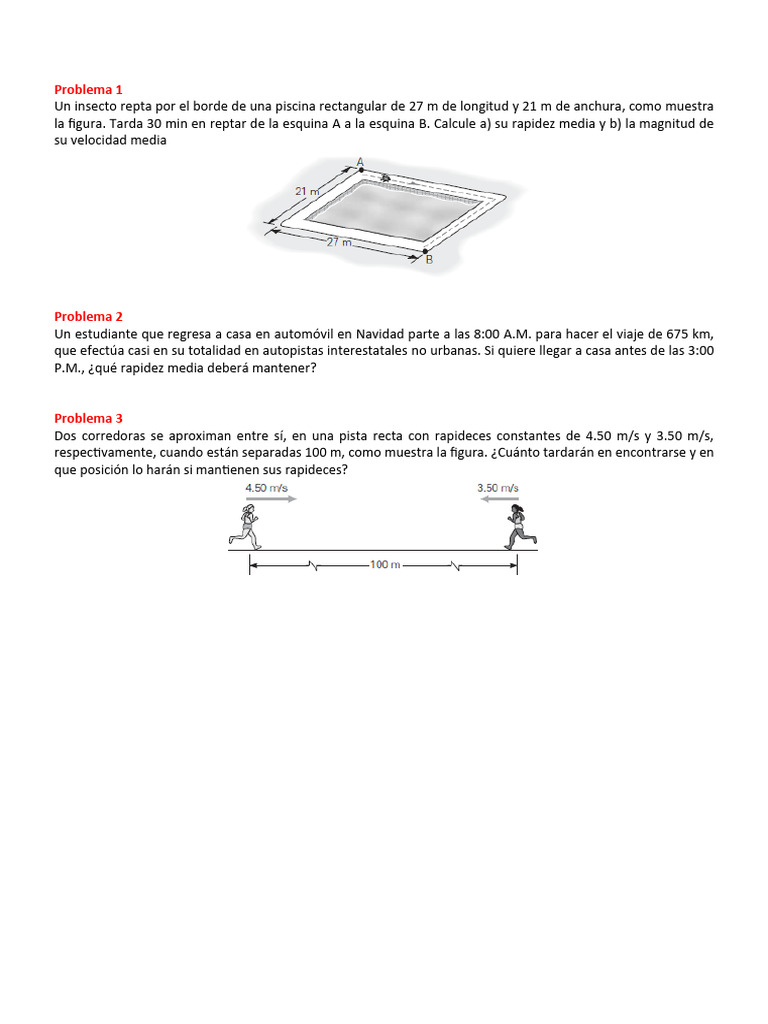 Problema 1

Un insecto repta por el borde de una piscina rectangular de 27 m de longitud y 21 m de anchura, como muestra la figura. Tarda 30 min en reptar de la esquina A a la esquina B. Calcule a) su rapidez media y b) la magnitud de su velocidad media

A
21 m
27 m
B

Problema 2

Un estudiante que regresa a casa en automóvil en Navidad parte a las 8:00 A.M. para hacer el viaje de 675 km, que efectúa casi en su totalidad en autopistas interestatales no urbanas. Si quiere llegar a casa antes de las 3:00 P.M., ¿qué rapidez media deberá mantener?

Problema 3

Dos corredoras se aproximan entre sí, en una pista recta con rapideces constantes de 4.50 m/s y 3.50 m/s, respectivamente, cuando están separadas 100 m, como muestra la figura. ¿Cuánto tardarán en encontrarse y en que posición lo harán si mantienen sus rapideces?

4.50 m/s
3.50 m/s
100 m